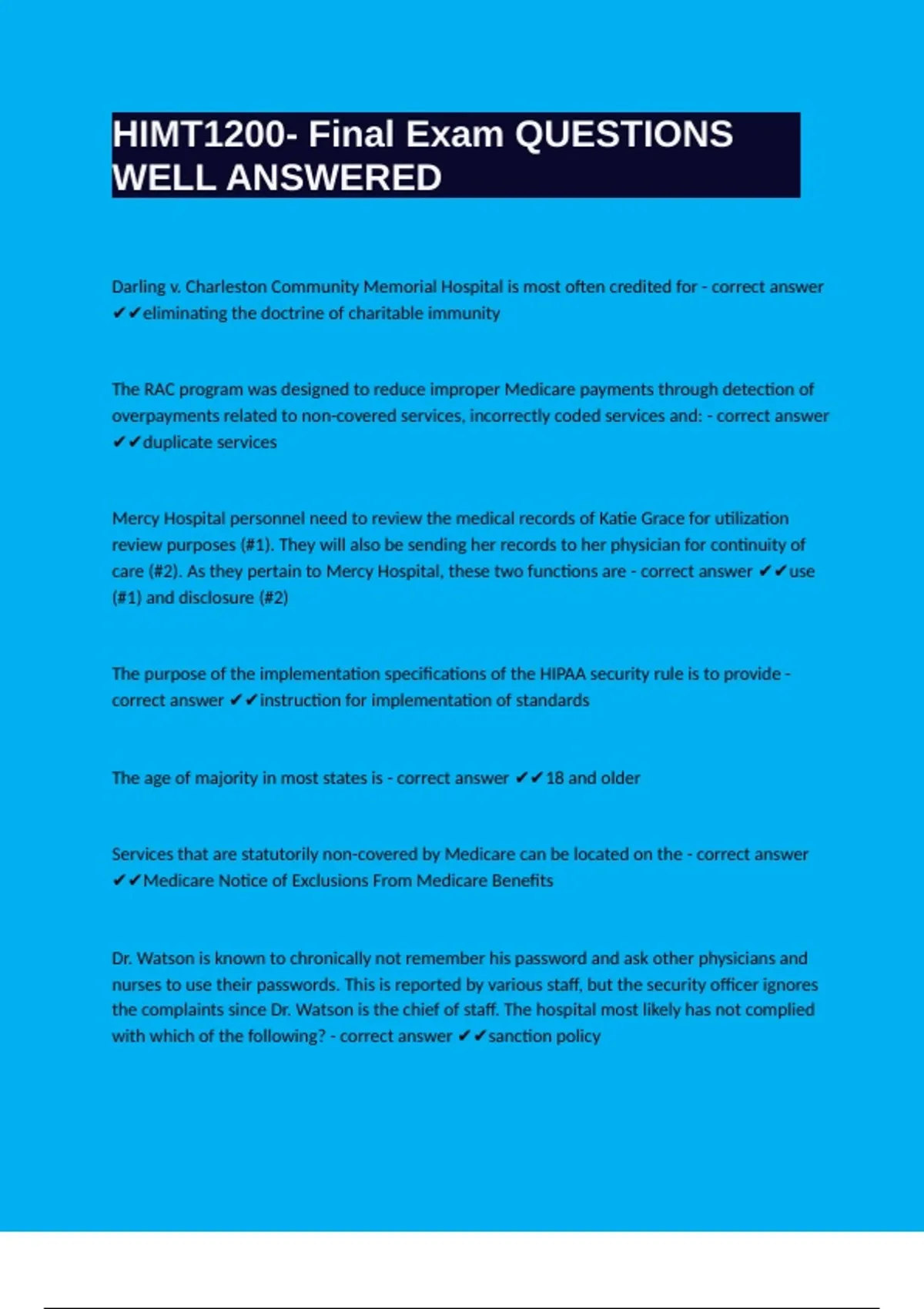 HIMT1200- Final Exam QUESTIONS WELL ANSWERED

Darling v. Charleston Community Memorial Hospital is most often credited for - correct answer ✔✔eliminating the doctrine of charitable immunity

The RAC program was designed to reduce improper Medicare payments through detection of overpayments related to non-covered services, incorrectly coded services and: - correct answer ✔✔duplicate services

Mercy Hospital personnel need to review the medical records of Katie Grace for utilization review purposes (#1). They will also be sending her records to her physician for continuity of care (#2). As they pertain to Mercy Hospital, these two functions are - correct answer ✔✔use (#1) and disclosure (#2)

The purpose of the implementation specifications of the HIPAA security rule is to provide - correct answer ✔✔instruction for implementation of standards

The age of majority in most states is - correct answer ✔✔18 and older

Services that are statutorily non-covered by Medicare can be located on the - correct answer ✔✔Medicare Notice of Exclusions From Medicare Benefits

Dr. Watson is known to chronically not remember his password and ask other physicians and nurses to use their passwords. This is reported by various staff, but the security officer ignores the complaints since Dr. Watson is the chief of staff. The hospital most likely has not complied with which of the following? - correct answer ✔✔sanction policy